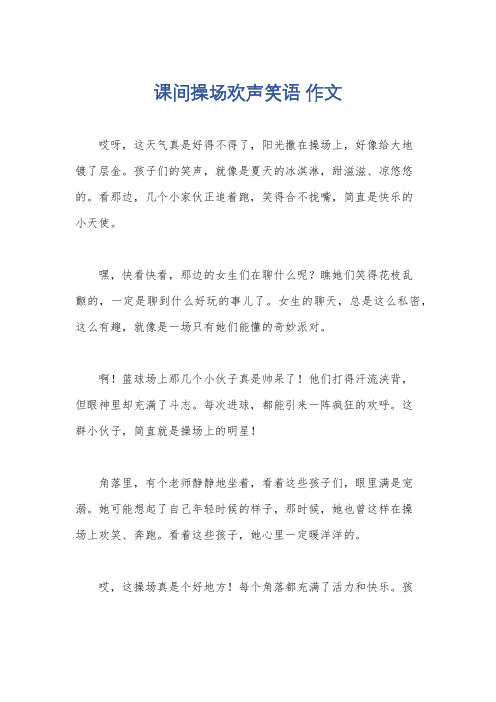 课间操场欢声笑语 作文

哎呀，这天气真是好得不得了，阳光撒在操场上，好像给大地镀了层金。孩子们的笑声，就像是夏天的冰淇淋，甜滋滋、凉悠悠的。看那边，几个小家伙正追着跑，笑得合不拢嘴，简直是快乐的小天使。

嘿，快看快看，那边的女生们在聊什么呢？瞧她们笑得花枝乱颤的，一定是聊到什么好玩的事儿了。女生的聊天，总是这么私密，这么有趣，就像是一场只有她们能懂的奇妙派对。

啊！篮球场上那几个小伙子真是帅呆了！他们打得汗流浃背，但眼神里却充满了斗志。每次进球，都能引来一阵疯狂的欢呼。这群小伙子，简直就是操场上的明星！

角落里，有个老师静静地坐着，看着这些孩子们，眼里满是宠溺。她可能想起了自己年轻时候的样子，那时候，她也曾这样在操场上欢笑、奔跑。看着这些孩子，她心里一定暖洋洋的。

哎，这操场真是个好地方！每个角落都充满了活力和快乐。孩